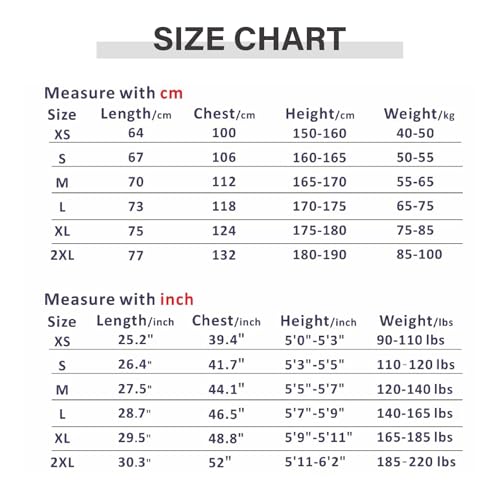 SIZE CHART

Measure with cm

| Size | Length/cm | Chest/cm | Height/cm | Weight/kg |
|---|---|---|---|---|
| XS | 64 | 100 | 150-160 | 40-50 |
| S | 67 | 106 | 160-165 | 50-55 |
| M | 70 | 112 | 165-170 | 55-65 |
| L | 73 | 118 | 170-175 | 65-75 |
| XL | 75 | 124 | 175-180 | 75-85 |
| 2XL | 77 | 132 | 180-190 | 85-100 |

Measure with inch

| Size | Length/inch | Chest/inch | Height/inch | Weight/lbs |
|---|---|---|---|---|
| XS | 25.2" | 39.4" | 5'0"-5'3" | 90-110 lbs |
| S | 26.4" | 41.7" | 5'3"-5'5" | 110-120 lbs |
| M | 27.5" | 44.1" | 5'5"-5'7" | 120-140 lbs |
| L | 28.7" | 46.5" | 5'7"-5'9" | 140-165 lbs |
| XL | 29.5" | 48.8" | 5'9"-5'11" | 165-185 lbs |
| 2XL | 30.3" | 52" | 5'11-6'2" | 185-220 lbs |